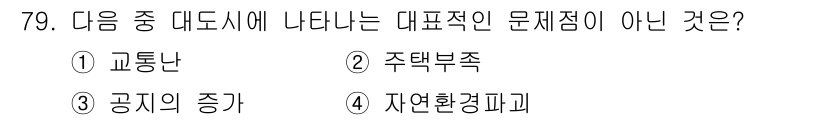 79. 다음 중 대도시에 나타나는 대표적인 문제점이 아닌 것은?

① 교통난
② 주택부족
③ 공지의 증가
④ 자연환경파괴